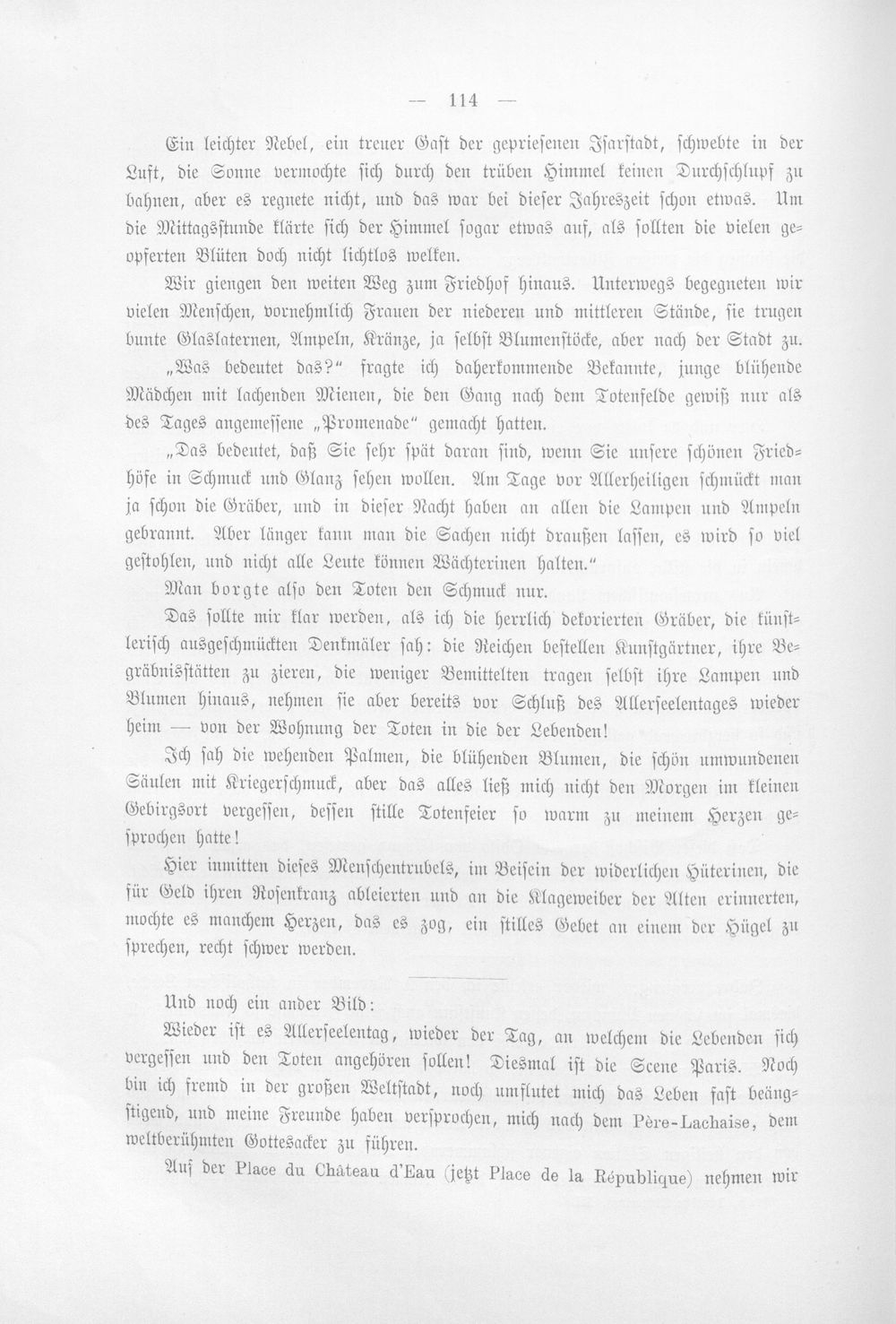 — 114 —

Ein leichter Nebel, ein treuer Gast der gepriesenen Isarstadt, schwebte in der Luft, die Sonne vermochte sich durch den trüben Himmel keinen Durchschlupf zu bahnen, aber es regnete nicht, und das war bei dieser Jahreszeit schon etwas. Um die Mittagsstunde klärte sich der Himmel sogar etwas auf, als sollten die vielen geopferten Blüten doch nicht lichtlos welken.

Wir giengen den weiten Weg zum Friedhof hinaus. Unterwegs begegneten wir vielen Menschen, vornehmlich Frauen der niederen und mittleren Stände, sie trugen bunte Glaslaternen, Ampeln, Kränze, ja selbst Blumenstöcke, aber nach der Stadt zu.

„Was bedeutet das?" fragte ich daherkommende Bekannte, junge blühende Mädchen mit lachenden Mienen, die den Gang nach dem Totenfelde gewiß nur als des Tages angemessene „Promenade" gemacht hatten.

„Das bedeutet, daß Sie sehr spät daran sind, wenn Sie unsere schönen Friedhöfe in Schmuck und Glanz sehen wollen. Am Tage vor Allerheiligen schmückt man ja schon die Gräber, und in dieser Nacht haben an allen die Lampen und Ampeln gebrannt. Aber länger kann man die Sachen nicht draußen lassen, es wird so viel gestohlen, und nicht alle Leute können Wächterinen halten."

Man borgte also den Toten den Schmuck nur.

Das sollte mir klar werden, als ich die herrlich dekorierten Gräber, die künstlerisch ausgeschmückten Denkmäler sah: die Reichen bestellen Kunstgärtner, ihre Begräbnisstätten zu zieren, die weniger Bemittelten tragen selbst ihre Lampen und Blumen hinaus, nehmen sie aber bereits vor Schluß des Allerseelentages wieder heim — von der Wohnung der Toten in die der Lebenden!

Ich sah die wehenden Palmen, die blühenden Blumen, die schön umwundenen Säulen mit Kriegerschmuck, aber das alles ließ mich nicht den Morgen im kleinen Gebirgsort vergessen, dessen stille Totenfeier so warm zu meinem Herzen gesprochen hatte!

Hier inmitten dieses Menschentrubels, im Beisein der widerlichen Hüterinen, die für Geld ihren Rosenkranz ableierten und an die Klageweiber der Alten erinnerten, mochte es manchem Herzen, das es zog, ein stilles Gebet an einem der Hügel zu sprechen, recht schwer werden.

Und noch ein ander Bild:

Wieder ist es Allerseelentag, wieder der Tag, an welchem die Lebenden sich vergessen und den Toten angehören sollen! Diesmal ist die Scene Paris. Noch bin ich fremd in der großen Weltstadt, noch umflutet mich das Leben fast beängstigend, und meine Freunde haben versprochen, mich nach dem Père-Lachaise, dem weltberühmten Gottesacker zu führen.

Auf der Place du Château d'Eau (jetzt Place de la République) nehmen wir